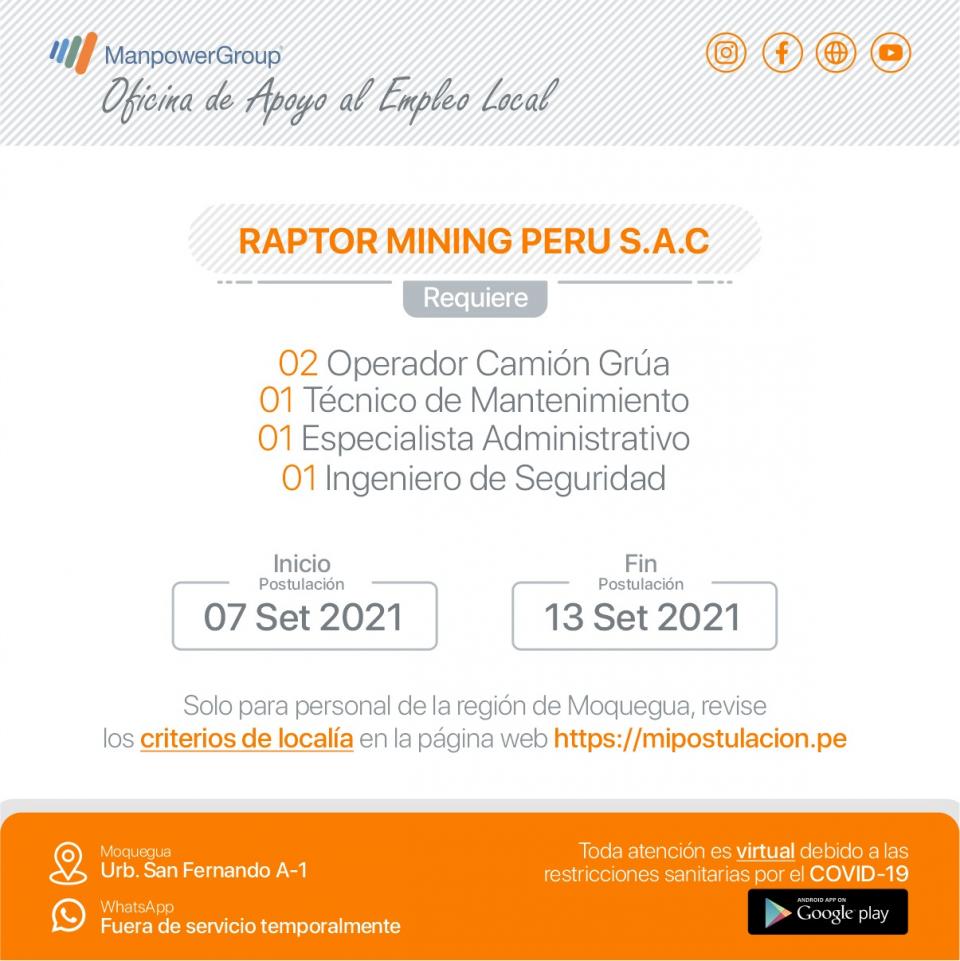 ManpowerGroup
Oficina de Apoyo al Empleo Local

RAPTOR MINING PERU S.A.C

Requiere

02 Operador Camión Grúa
01 Técnico de Mantenimiento
01 Especialista Administrativo
01 Ingeniero de Seguridad

Inicio
Postulación
07 Set 2021

Fin
Postulación
13 Set 2021

Solo para personal de la región de Moquegua, revise los criterios de localía en la página web https://mipostulacion.pe

Moquegua
Urb. San Fernando A-1

WhatsApp
Fuera de servicio temporalmente

Toda atención es virtual debido a las restricciones sanitarias por el COVID-19

ANDROID APP ON
Google play